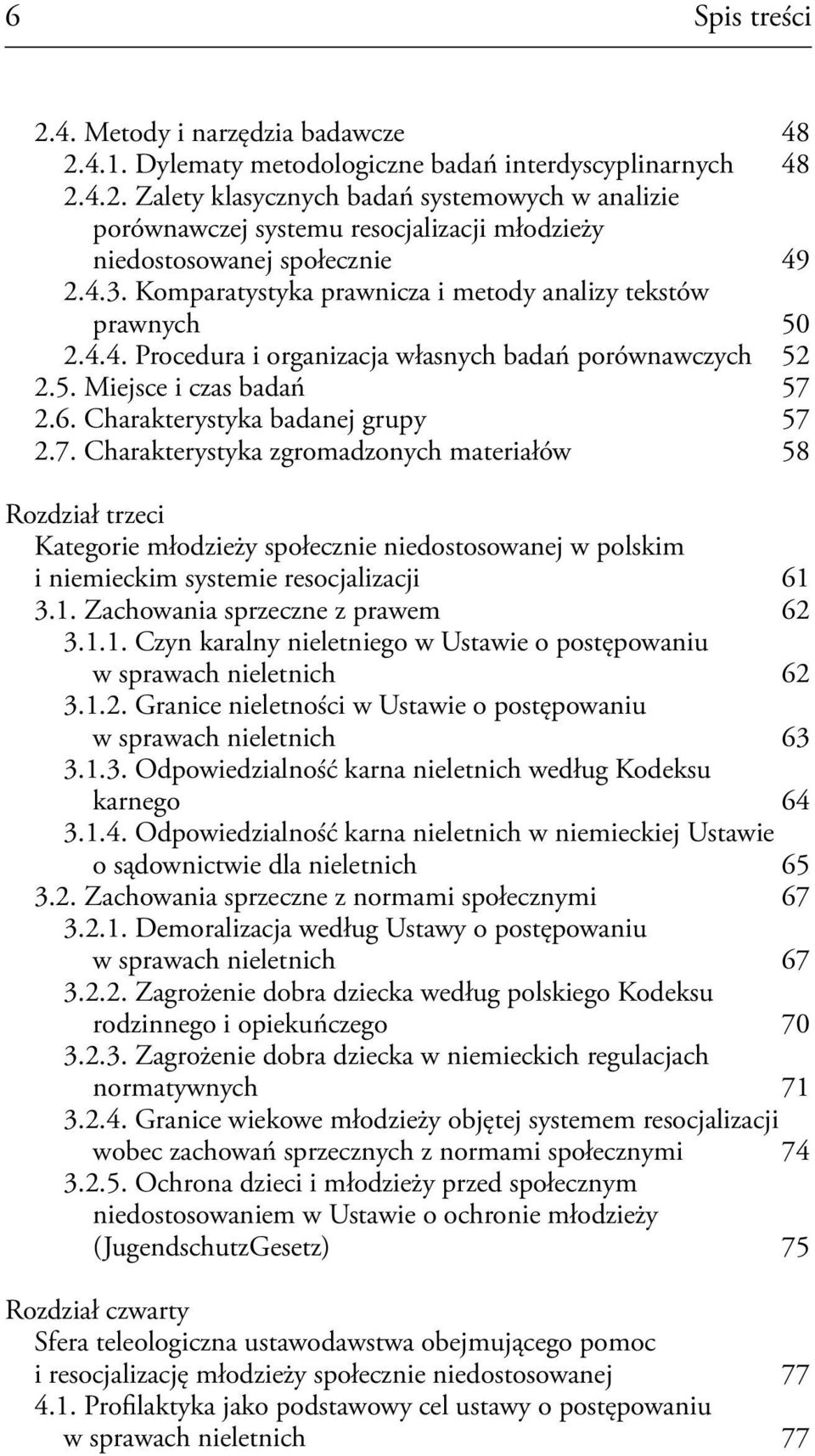 6 Spis treści

2.4. Metody i narzędzia badawcze 48
2.4.1. Dylematy metodologiczne badań interdyscyplinarnych 48
2.4.2. Zalety klasycznych badań systemowych w analizie porównawczej systemu resocjalizacji młodzieży niedostosowanej społecznie 49
2.4.3. Komparatystyka prawnicza i metody analizy tekstów prawnych 50
2.4.4. Procedura i organizacja własnych badań porównawczych 52
2.5. Miejsce i czas badań 57
2.6. Charakterystyka badanej grupy 57
2.7. Charakterystyka zgromadzonych materiałów 58

Rozdział trzeci
Kategorie młodzieży społecznie niedostosowanej w polskim i niemieckim systemie resocjalizacji 61
3.1. Zachowania sprzeczne z prawem 62
3.1.1. Czyn karalny nieletniego w Ustawie o postępowaniu w sprawach nieletnich 62
3.1.2. Granice nieletności w Ustawie o postępowaniu w sprawach nieletnich 63
3.1.3. Odpowiedzialność karna nieletnich według Kodeksu karnego 64
3.1.4. Odpowiedzialność karna nieletnich w niemieckiej Ustawie o sądownictwie dla nieletnich 65
3.2. Zachowania sprzeczne z normami społecznymi 67
3.2.1. Demoralizacja według Ustawy o postępowaniu w sprawach nieletnich 67
3.2.2. Zagrożenie dobra dziecka według polskiego Kodeksu rodzinnego i opiekuńczego 70
3.2.3. Zagrożenie dobra dziecka w niemieckich regulacjach normatywnych 71
3.2.4. Granice wiekowe młodzieży objętej systemem resocjalizacji wobec zachowań sprzecznych z normami społecznymi 74
3.2.5. Ochrona dzieci i młodzieży przed społecznym niedostosowaniem w Ustawie o ochronie młodzieży (JugendschutzGesetz) 75

Rozdział czwarty
Sfera teleologiczna ustawodawstwa obejmującego pomoc i resocjalizację młodzieży społecznie niedostosowanej 77
4.1. Profilaktyka jako podstawowy cel ustawy o postępowaniu w sprawach nieletnich 77